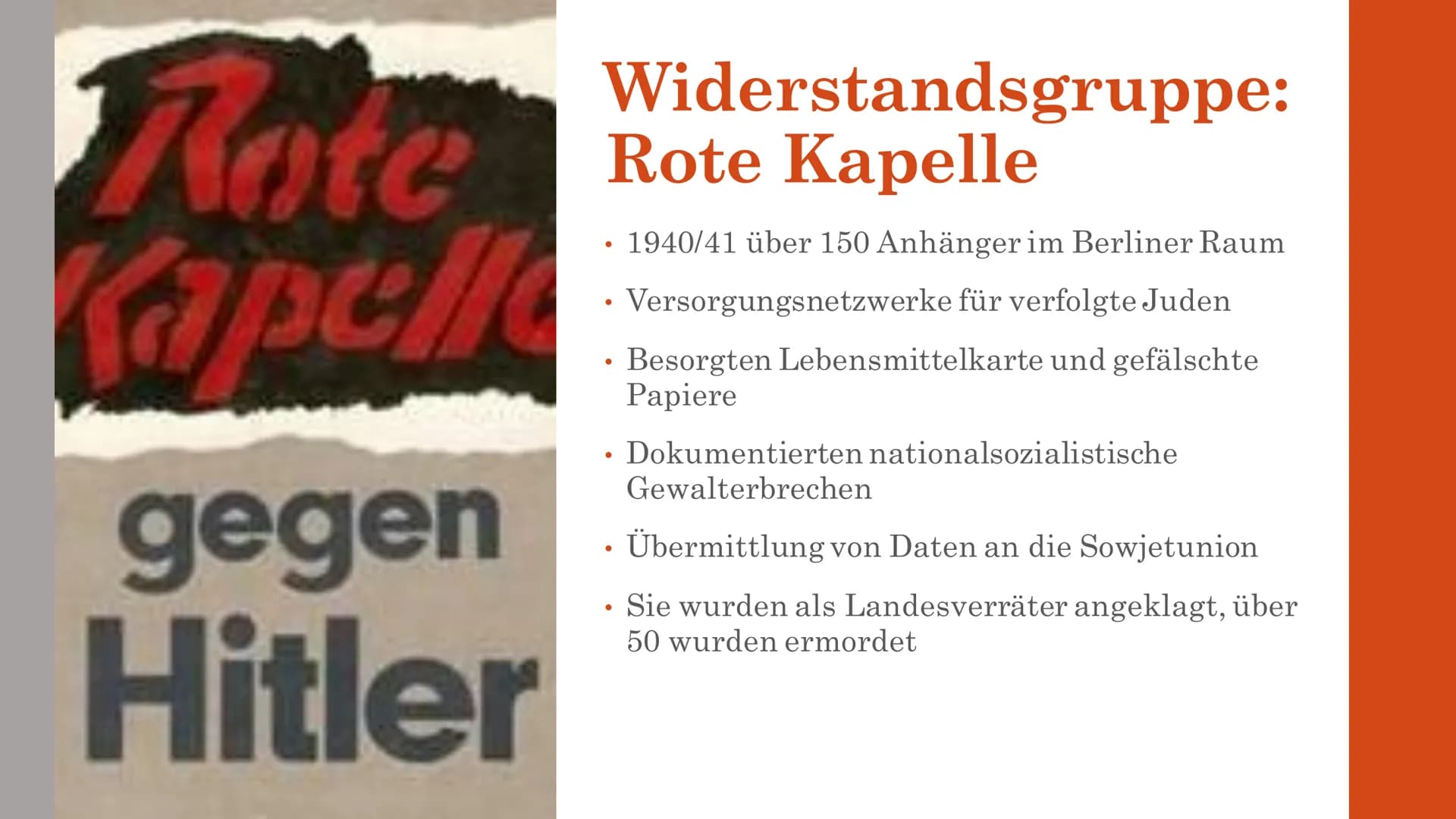 Rote Kapelle

gegen Hitler

Widerstandsgruppe: Rote Kapelle

• 1940/41 über 150 Anhänger im Berliner Raum

• Versorgungsnetzwerke für verfolgte Juden

• Besorgten Lebensmittelkarte und gefälschte Papiere

• Dokumentierten nationalsozialistische Gewalterbrechen

• Übermittlung von Daten an die Sowjetunion

• Sie wurden als Landesverräter angeklagt, über 50 wurden ermordet